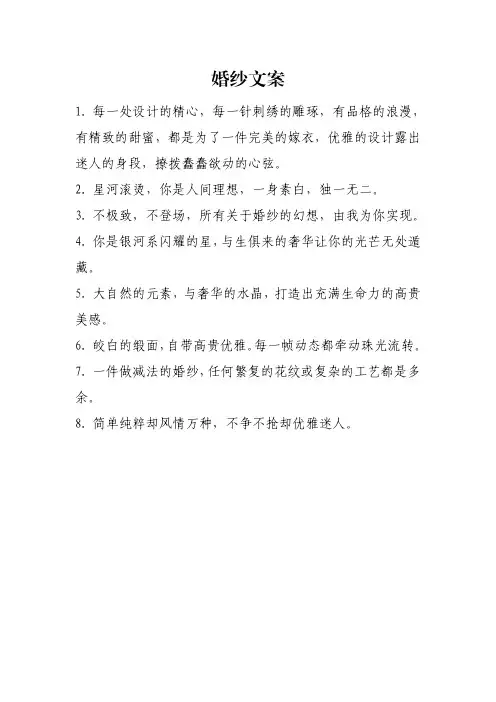 婚纱文案

1. 每一处设计的精心，每一针刺绣的雕琢，有品格的浪漫，有精致的甜蜜，都是为了一件完美的嫁衣，优雅的设计露出迷人的身段，撩拨蠢蠢欲动的心弦。

2. 星河滚烫，你是人间理想，一身素白，独一无二。

3. 不极致，不登场，所有关于婚纱的幻想，由我为你实现。

4. 你是银河系闪耀的星，与生俱来的奢华让你的光芒无处遁藏。

5. 大自然的元素，与奢华的水晶，打造出充满生命力的高贵美感。

6. 皎白的缎面，自带高贵优雅。每一帧动态都牵动珠光流转。

7. 一件做减法的婚纱，任何繁复的花纹或复杂的工艺都是多余。

8. 简单纯粹却风情万种，不争不抢却优雅迷人。